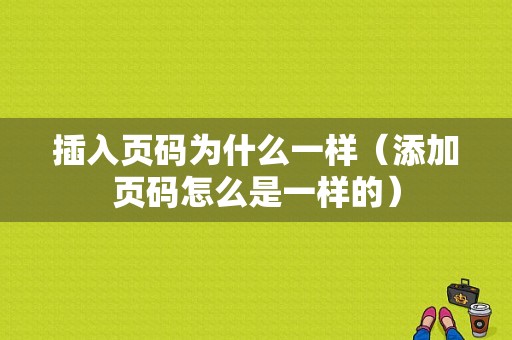 插入页码为什么一样（添加页码怎么是一样的）